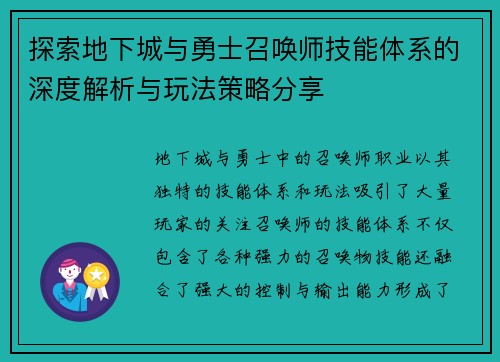 探索地下城与勇士召唤师技能体系的深度解析与玩法策略分享

地下城与勇士中的召唤师职业以其独特的技能体系和玩法吸引了大量玩家的关注召唤师的技能体系不仅包含了各种强力的召唤物技能还融合了强大的控制与输出能力形成了